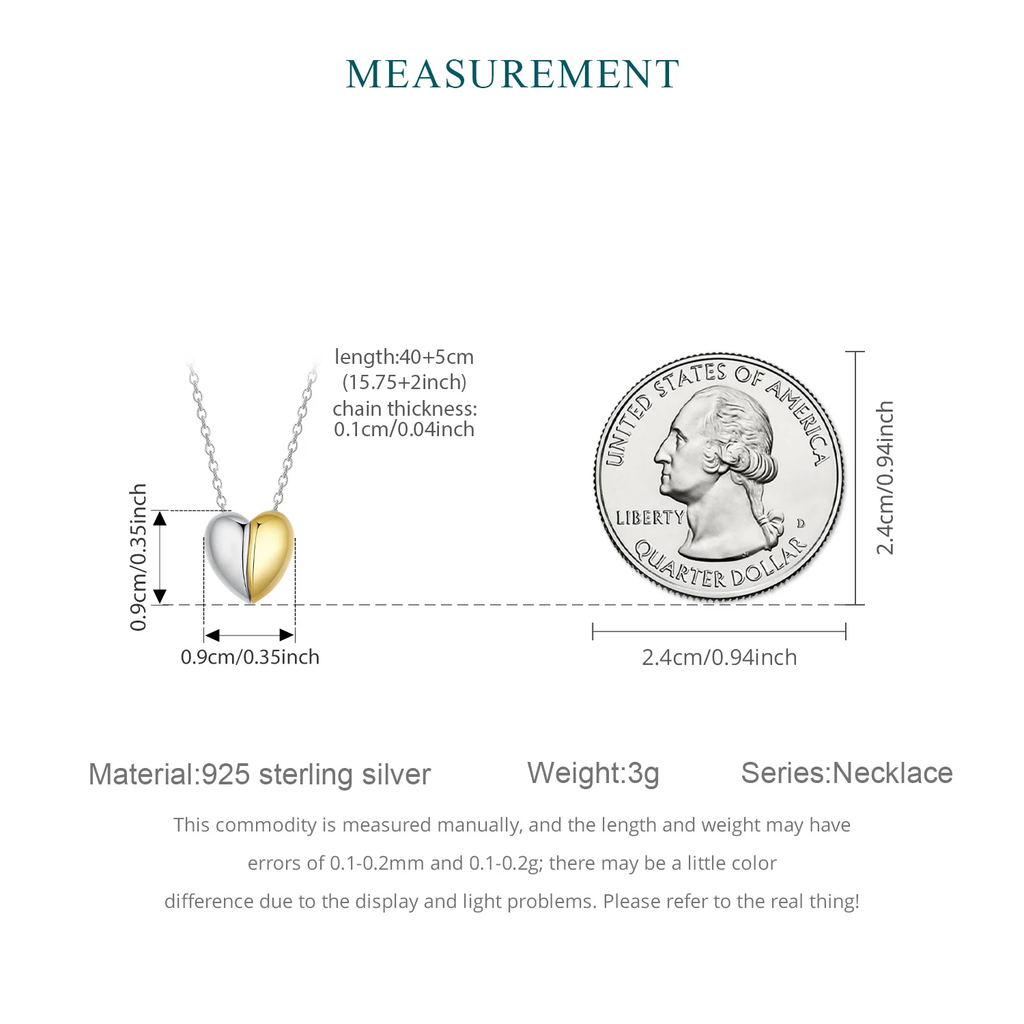 MEASUREMENT

length:40+5cm
(15.75+2inch)
chain thickness:
0.1cm/0.04inch

0.9cm/0.35inch

0.9cm/0.35inch

UNITED STATES OF AMERICA
LIBERTY
D
QUARTER DOLLAR

2.4cm/0.94inch

2.4cm/0.94inch

Material:925 sterling silver Weight:3g Series:Necklace

This commodity is measured manually, and the length and weight may have errors of 0.1-0.2mm and 0.1-0.2g; there may be a little color difference due to the display and light problems. Please refer to the real thing!